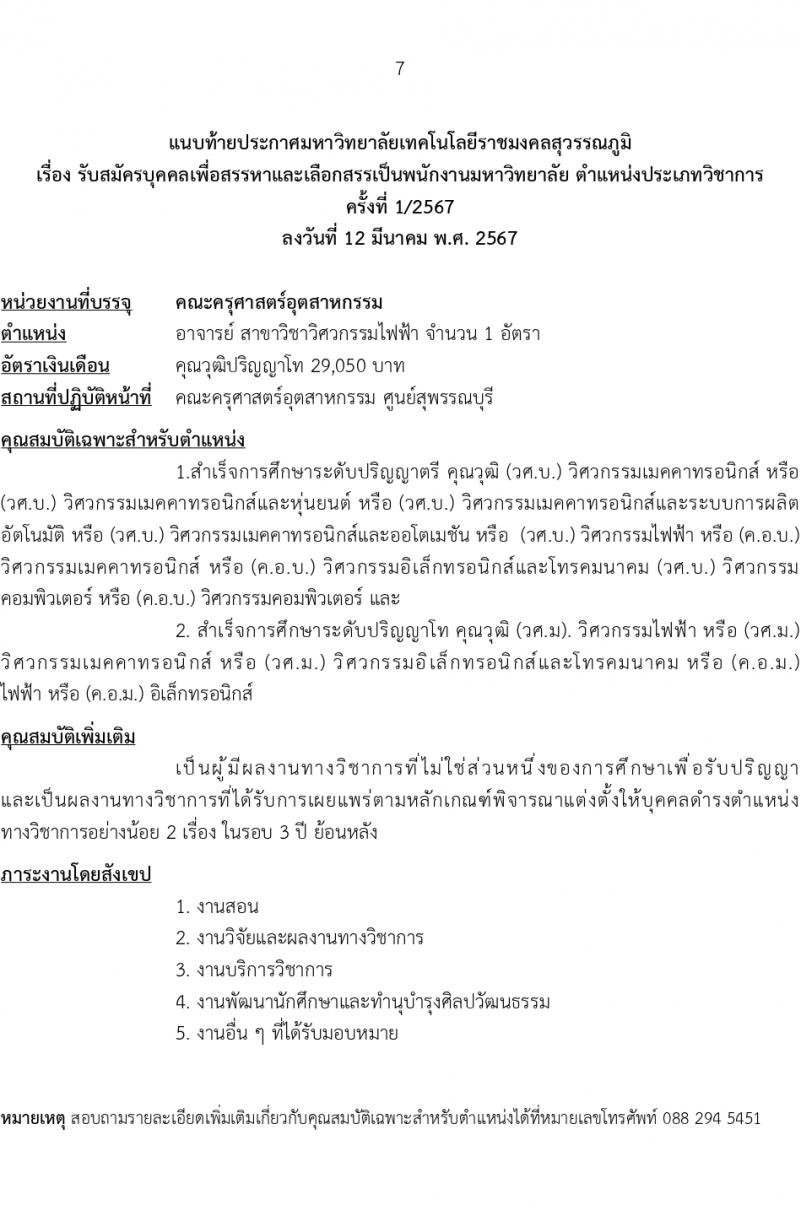 7

แนบท้ายประกาศมหาวิทยาลัยเทคโนโลยีราชมงคลสุวรรณภูมิ
เรื่อง รับสมัครบุคคลเพื่อสรรหาและเลือกสรรเป็นพนักงานมหาวิทยาลัย ตำแหน่งประเภทวิชาการ ครั้งที่ 1/2567
ลงวันที่ 12 มีนาคม พ.ศ. 2567

หน่วยงานที่บรรจุ คณะครุศาสตร์อุตสาหกรรม
ตำแหน่ง อาจารย์ สาขาวิชาวิศวกรรมไฟฟ้า จำนวน 1 อัตรา
อัตราเงินเดือน คุณวุฒิปริญญาโท 29,050 บาท
สถานที่ปฏิบัติหน้าที่ คณะครุศาสตร์อุตสาหกรรม ศูนย์สุพรรณบุรี

คุณสมบัติเฉพาะสำหรับตำแหน่ง

1.สำเร็จการศึกษาระดับปริญญาตรี คุณวุฒิ (วศ.บ.) วิศวกรรมเมคคาทรอนิกส์ หรือ (วศ.บ.) วิศวกรรมเมคคาทรอนิกส์และหุ่นยนต์ หรือ (วศ.บ.) วิศวกรรมเมคคาทรอนิกส์และระบบการผลิตอัตโนมัติ หรือ (วศ.บ.) วิศวกรรมเมคคาทรอนิกส์และออโตเมชัน หรือ (วศ.บ.) วิศวกรรมไฟฟ้า หรือ (ค.อ.บ.) วิศวกรรมเมคคาทรอนิกส์ หรือ (ค.อ.บ.) วิศวกรรมอิเล็กทรอนิกส์และโทรคมนาคม (วศ.บ.) วิศวกรรมคอมพิวเตอร์ หรือ (ค.อ.บ.) วิศวกรรมคอมพิวเตอร์ และ

2. สำเร็จการศึกษาระดับปริญญาโท คุณวุฒิ (วศ.ม). วิศวกรรมไฟฟ้า หรือ (วศ.ม.) วิศวกรรมเมคคาทรอนิกส์ หรือ (วศ.ม.) วิศวกรรมอิเล็กทรอนิกส์และโทรคมนาคม หรือ (ค.อ.ม.) ไฟฟ้า หรือ (ค.อ.ม.) อิเล็กทรอนิกส์

คุณสมบัติเพิ่มเติม

เป็นผู้มีผลงานทางวิชาการที่ไม่ใช่ส่วนหนึ่งของการศึกษาเพื่อรับปริญญา และเป็นผลงานทางวิชาการที่ได้รับการเผยแพร่ตามหลักเกณฑ์พิจารณาแต่งตั้งให้บุคคลดำรงตำแหน่งทางวิชาการอย่างน้อย 2 เรื่อง ในรอบ 3 ปี ย้อนหลัง

ภาระงานโดยสังเขป

1. งานสอน
2. งานวิจัยและผลงานทางวิชาการ
3. งานบริการวิชาการ
4. งานพัฒนานักศึกษาและทำนุบำรุงศิลปวัฒนธรรม
5. งานอื่น ๆ ที่ได้รับมอบหมาย

หมายเหตุ สอบถามรายละเอียดเพิ่มเติมเกี่ยวกับคุณสมบัติเฉพาะสำหรับตำแหน่งได้ที่หมายเลขโทรศัพท์ 088 294 5451